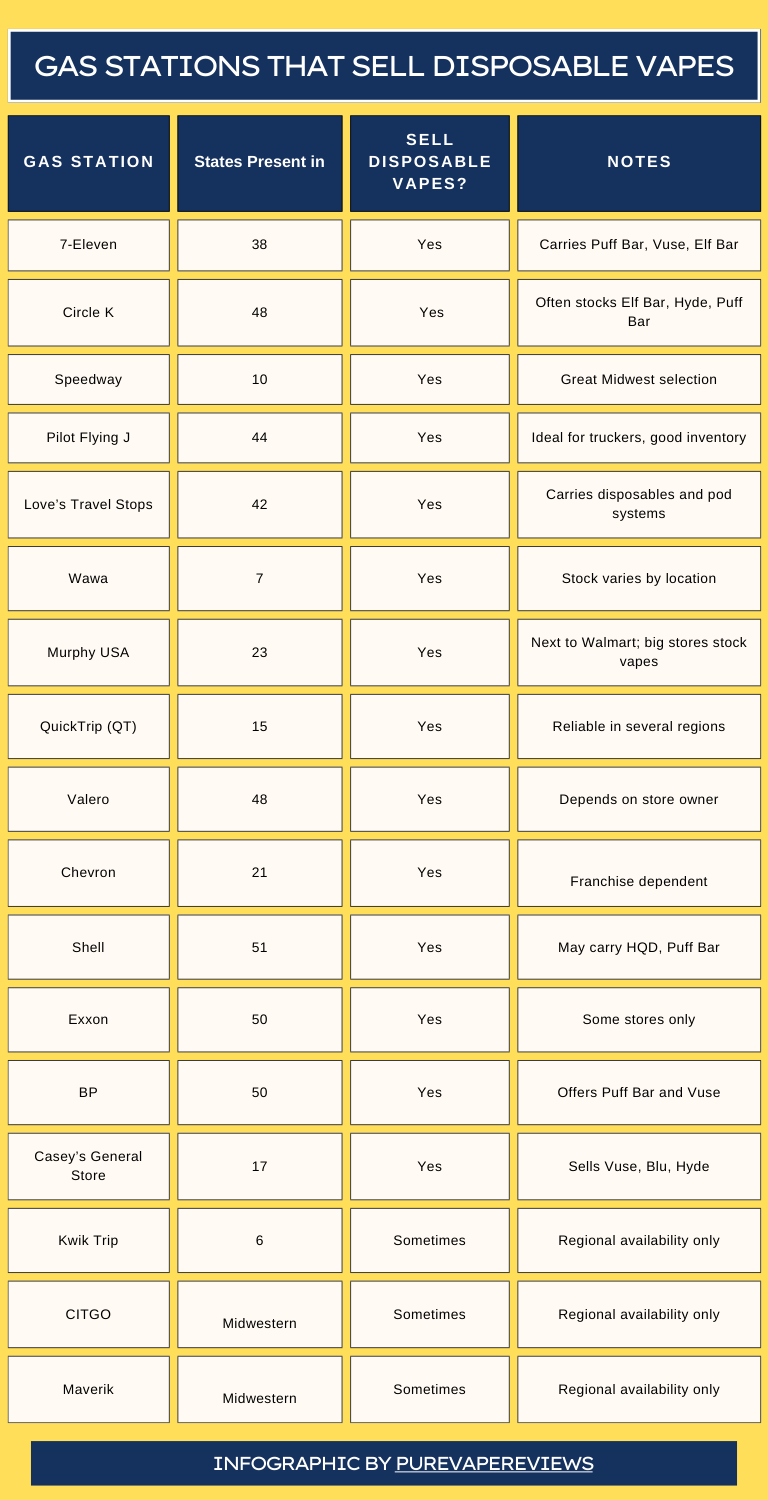 GAS STATIONS THAT SELL DISPOSABLE VAPES

| GAS STATION | States Present in | SELL DISPOSABLE VAPES? | NOTES |
|---|---|---|---|
| 7-Eleven | 38 | Yes | Carries Puff Bar, Vuse, Elf Bar |
| Circle K | 48 | Yes | Often stocks Elf Bar, Hyde, Puff Bar |
| Speedway | 10 | Yes | Great Midwest selection |
| Pilot Flying J | 44 | Yes | Ideal for truckers, good inventory |
| Love's Travel Stops | 42 | Yes | Carries disposables and pod systems |
| Wawa | 7 | Yes | Stock varies by location |
| Murphy USA | 23 | Yes | Next to Walmart; big stores stock vapes |
| QuickTrip (QT) | 15 | Yes | Reliable in several regions |
| Valero | 48 | Yes | Depends on store owner |
| Chevron | 21 | Yes | Franchise dependent |
| Shell | 51 | Yes | May carry HQD, Puff Bar |
| Exxon | 50 | Yes | Some stores only |
| BP | 50 | Yes | Offers Puff Bar and Vuse |
| Casey's General Store | 17 | Yes | Sells Vuse, Blu, Hyde |
| Kwik Trip | 6 | Sometimes | Regional availability only |
| CITGO | Midwestern | Sometimes | Regional availability only |
| Maverik | Midwestern | Sometimes | Regional availability only |

INFOGRAPHIC BY PUREVAPEREVIEWS